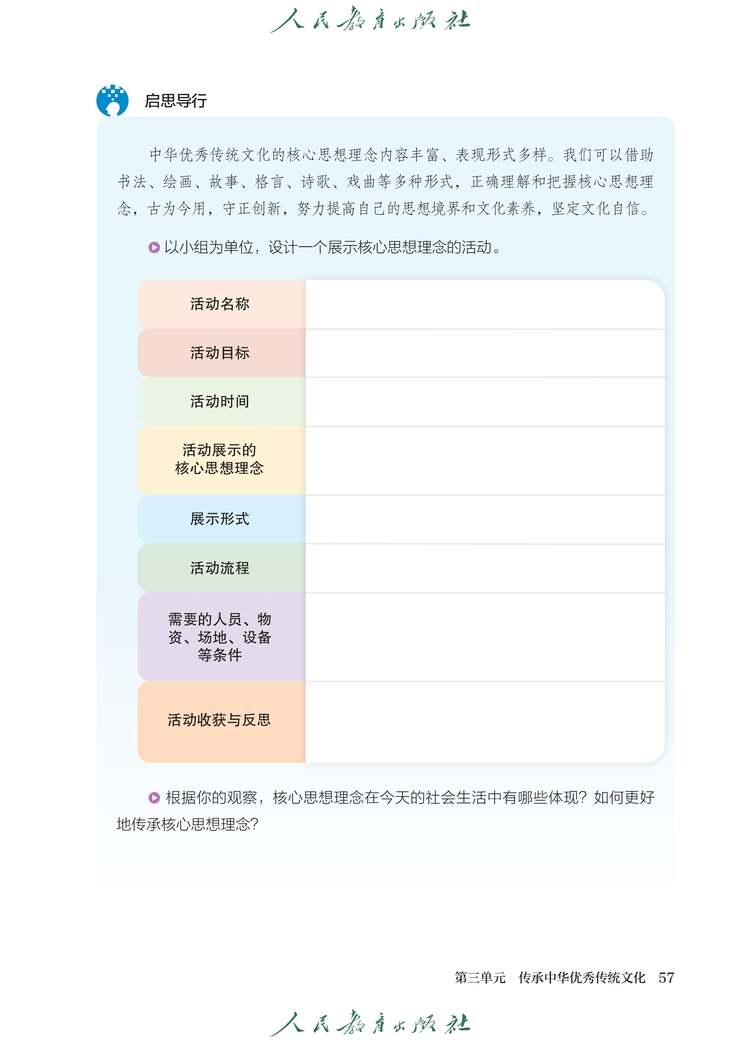 人民教育出版社

启思导行

中华优秀传统文化的核心思想理念内容丰富、表现形式多样。我们可以借助书法、绘画、故事、格言、诗歌、戏曲等多种形式，正确理解和把握核心思想理念，古为今用，守正创新，努力提高自己的思想境界和文化素养，坚定文化自信。

以小组为单位，设计一个展示核心思想理念的活动。

| 活动名称 | |
|---|---|
| 活动目标 | |
| 活动时间 | |
| 活动展示的核心思想理念 | |
| 展示形式 | |
| 活动流程 | |
| 需要的人员、物资、场地、设备等条件 | |
| 活动收获与反思 | |

根据你的观察，核心思想理念在今天的社会生活中有哪些体现？如何更好地传承核心思想理念？

第三单元　传承中华优秀传统文化　57

人民教育出版社